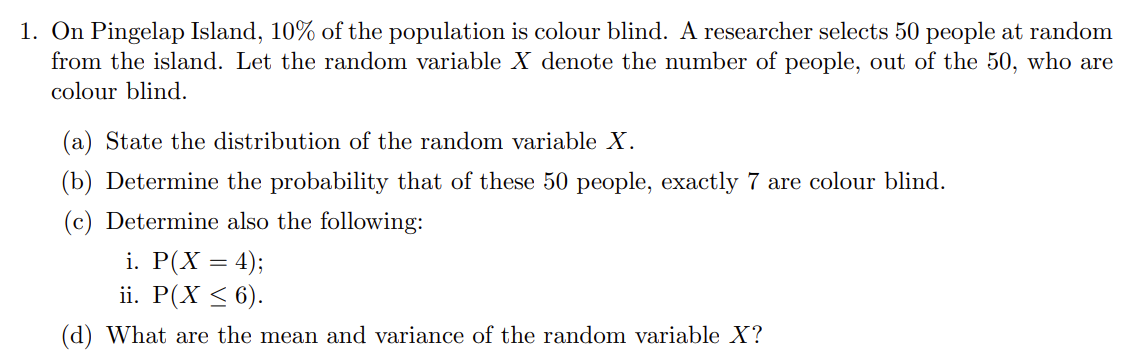 1. On Pingelap Island, 10% of the population is colour blind. A researcher selects 50 people at random from the island. Let the random variable $X$ denote the number of people, out of the 50, who are colour blind.

(a) State the distribution of the random variable $X$.

(b) Determine the probability that of these 50 people, exactly 7 are colour blind.

(c) Determine also the following:

i. $P(X = 4)$;

ii. $P(X \leq 6)$.

(d) What are the mean and variance of the random variable $X$?